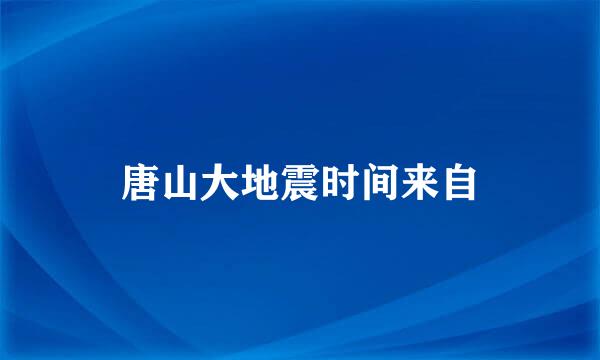 唐山大地震时间来自